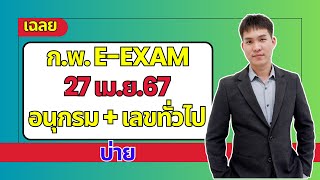 เฉลย

ก.พ. E-EXAM
27 เม.ย.67
อนุกรม + เลขทั่วไป

บ่าย